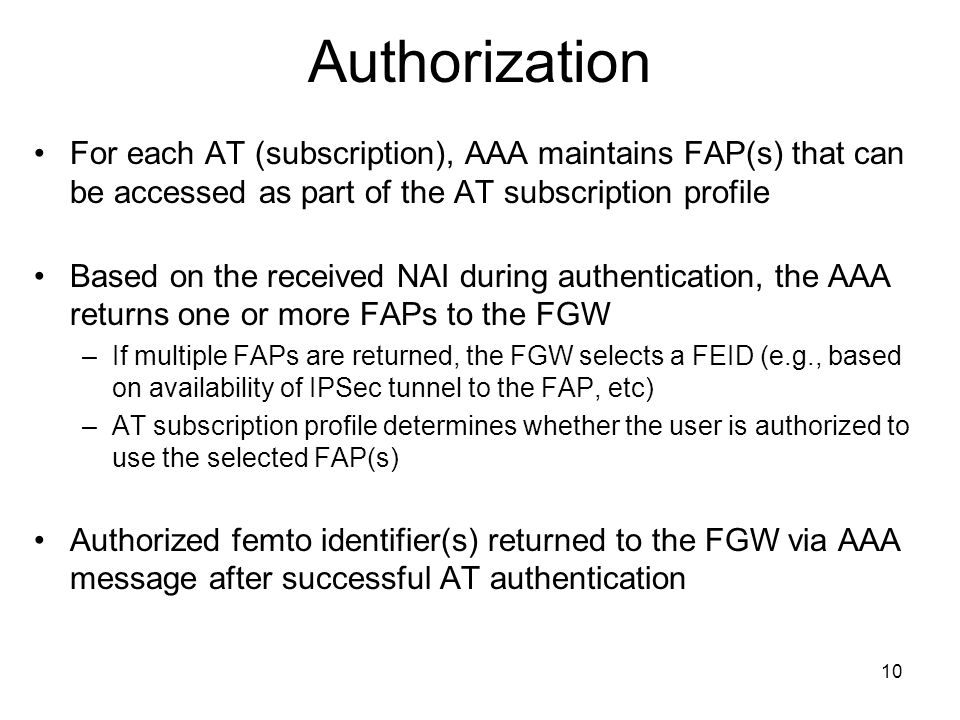 Authorization

• For each AT (subscription), AAA maintains FAP(s) that can be accessed as part of the AT subscription profile

• Based on the received NAI during authentication, the AAA returns one or more FAPs to the FGW
– If multiple FAPs are returned, the FGW selects a FEID (e.g., based on availability of IPSec tunnel to the FAP, etc)
– AT subscription profile determines whether the user is authorized to use the selected FAP(s)

• Authorized femto identifier(s) returned to the FGW via AAA message after successful AT authentication

10